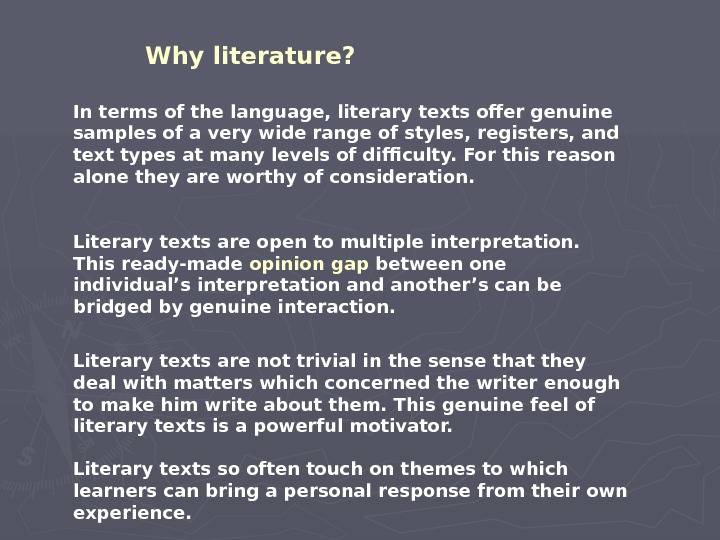 Why literature?

In terms of the language, literary texts offer genuine samples of a very wide range of styles, registers, and text types at many levels of difficulty. For this reason alone they are worthy of consideration.

Literary texts are open to multiple interpretation. This ready-made opinion gap between one individual's interpretation and another's can be bridged by genuine interaction.

Literary texts are not trivial in the sense that they deal with matters which concerned the writer enough to make him write about them. This genuine feel of literary texts is a powerful motivator.

Literary texts so often touch on themes to which learners can bring a personal response from their own experience.